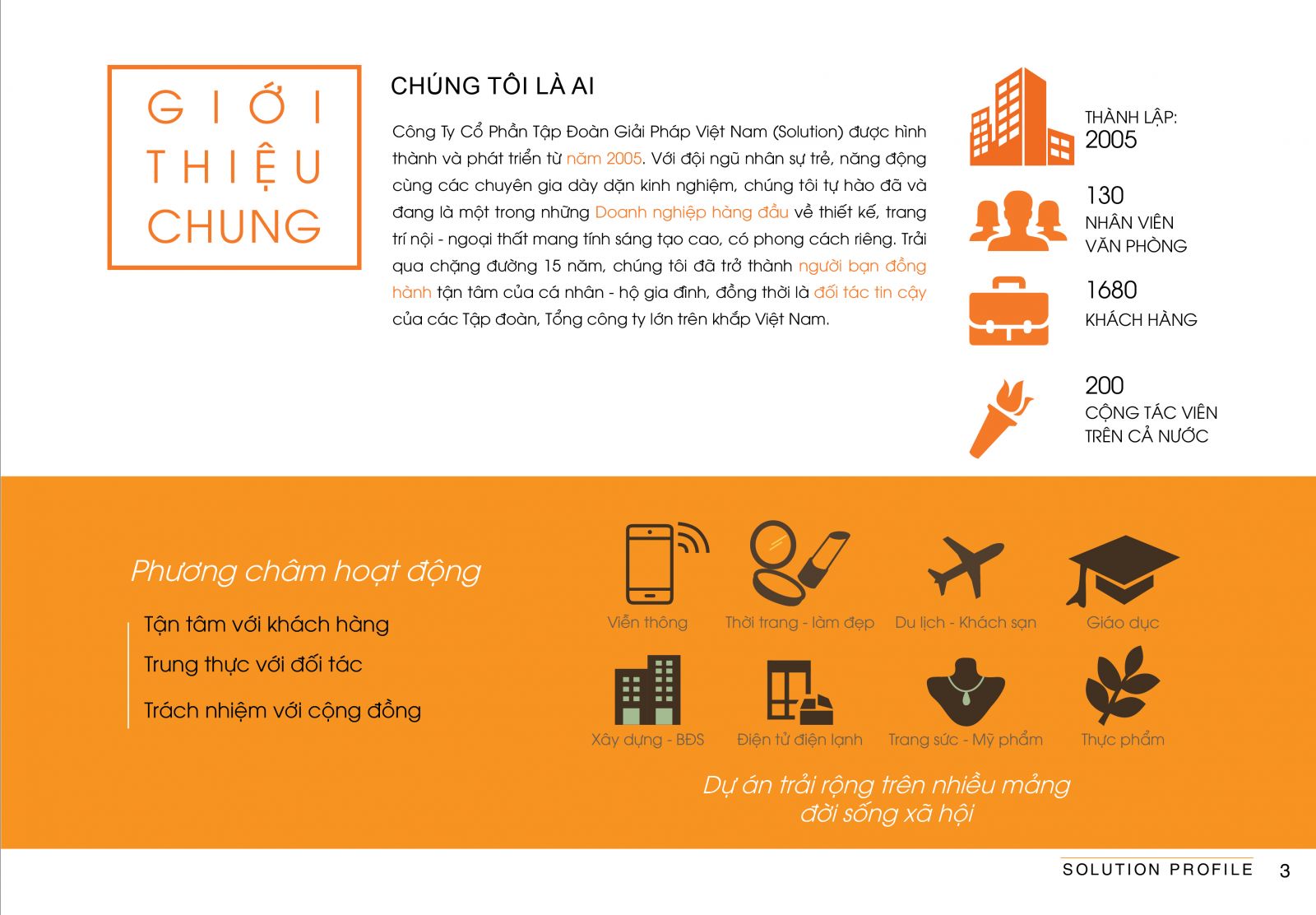 GIỚI
THIỆU
CHUNG

CHÚNG TÔI LÀ AI

Công Ty Cổ Phần Tập Đoàn Giải Pháp Việt Nam (Solution) được hình thành và phát triển từ năm 2005. Với đội ngũ nhân sự trẻ, năng động cùng các chuyên gia dày dặn kinh nghiệm, chúng tôi tự hào đã và đang là một trong những Doanh nghiệp hàng đầu về thiết kế, trang trí nội - ngoại thất mang tính sáng tạo cao, có phong cách riêng. Trải qua chặng đường 15 năm, chúng tôi đã trở thành người bạn đồng hành tận tâm của cá nhân - hộ gia đình, đồng thời là đối tác tin cậy của các Tập đoàn, Tổng công ty lớn trên khắp Việt Nam.

THÀNH LẬP:
2005

130
NHÂN VIÊN
VĂN PHÒNG

1680
KHÁCH HÀNG

200
CỘNG TÁC VIÊN
TRÊN CẢ NƯỚC

Phương châm hoạt động

Tận tâm với khách hàng

Trung thực với đối tác

Trách nhiệm với cộng đồng

Viễn thông
Thời trang - làm đẹp
Du lịch - Khách sạn
Giáo dục
Xây dựng - BĐS
Điện tử điện lạnh
Trang sức - Mỹ phẩm
Thực phẩm

Dự án trải rộng trên nhiều mảng
đời sống xã hội

SOLUTION PROFILE 3